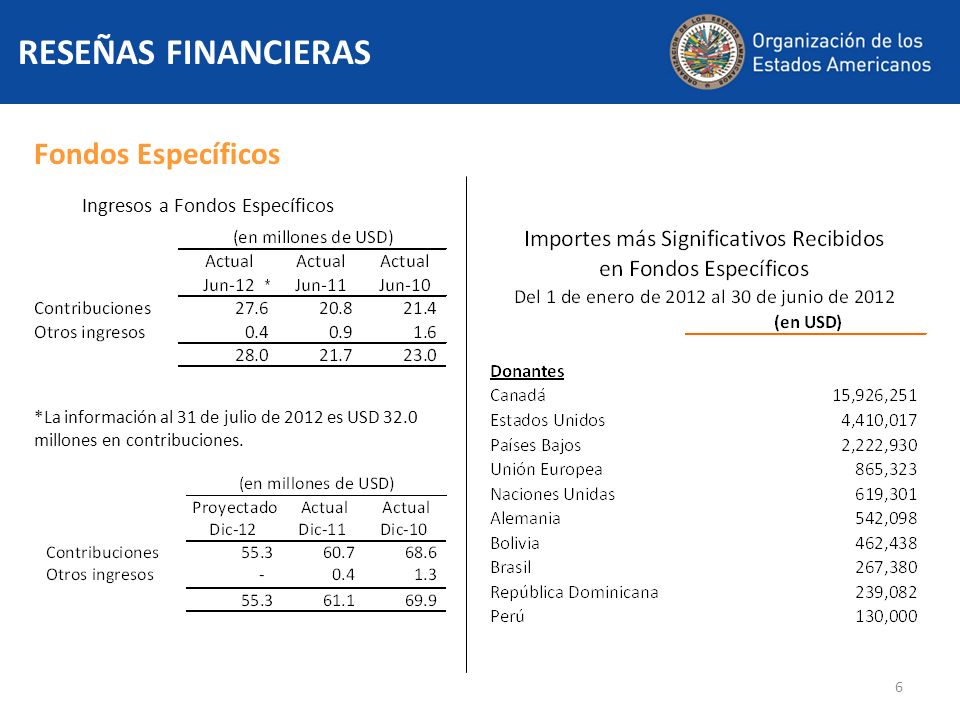 RESEÑAS FINANCIERAS

Organización de los Estados Americanos

Fondos Específicos

Ingresos a Fondos Específicos

(en millones de USD)

| | Actual Jun-12 * | Actual Jun-11 | Actual Jun-10 |
|---|---|---|---|
| Contribuciones | 27.6 | 20.8 | 21.4 |
| Otros ingresos | 0.4 | 0.9 | 1.6 |
| | 28.0 | 21.7 | 23.0 |

*La información al 31 de julio de 2012 es USD 32.0 millones en contribuciones.

(en millones de USD)

| | Proyectado Dic-12 | Actual Dic-11 | Actual Dic-10 |
|---|---|---|---|
| Contribuciones | 55.3 | 60.7 | 68.6 |
| Otros ingresos | - | 0.4 | 1.3 |
| | 55.3 | 61.1 | 69.9 |

Importes más Significativos Recibidos en Fondos Específicos
Del 1 de enero de 2012 al 30 de junio de 2012
(en USD)

| Donantes | |
|---|---|
| Canadá | 15,926,251 |
| Estados Unidos | 4,410,017 |
| Países Bajos | 2,222,930 |
| Unión Europea | 865,323 |
| Naciones Unidas | 619,301 |
| Alemania | 542,098 |
| Bolivia | 462,438 |
| Brasil | 267,380 |
| República Dominicana | 239,082 |
| Perú | 130,000 |

6